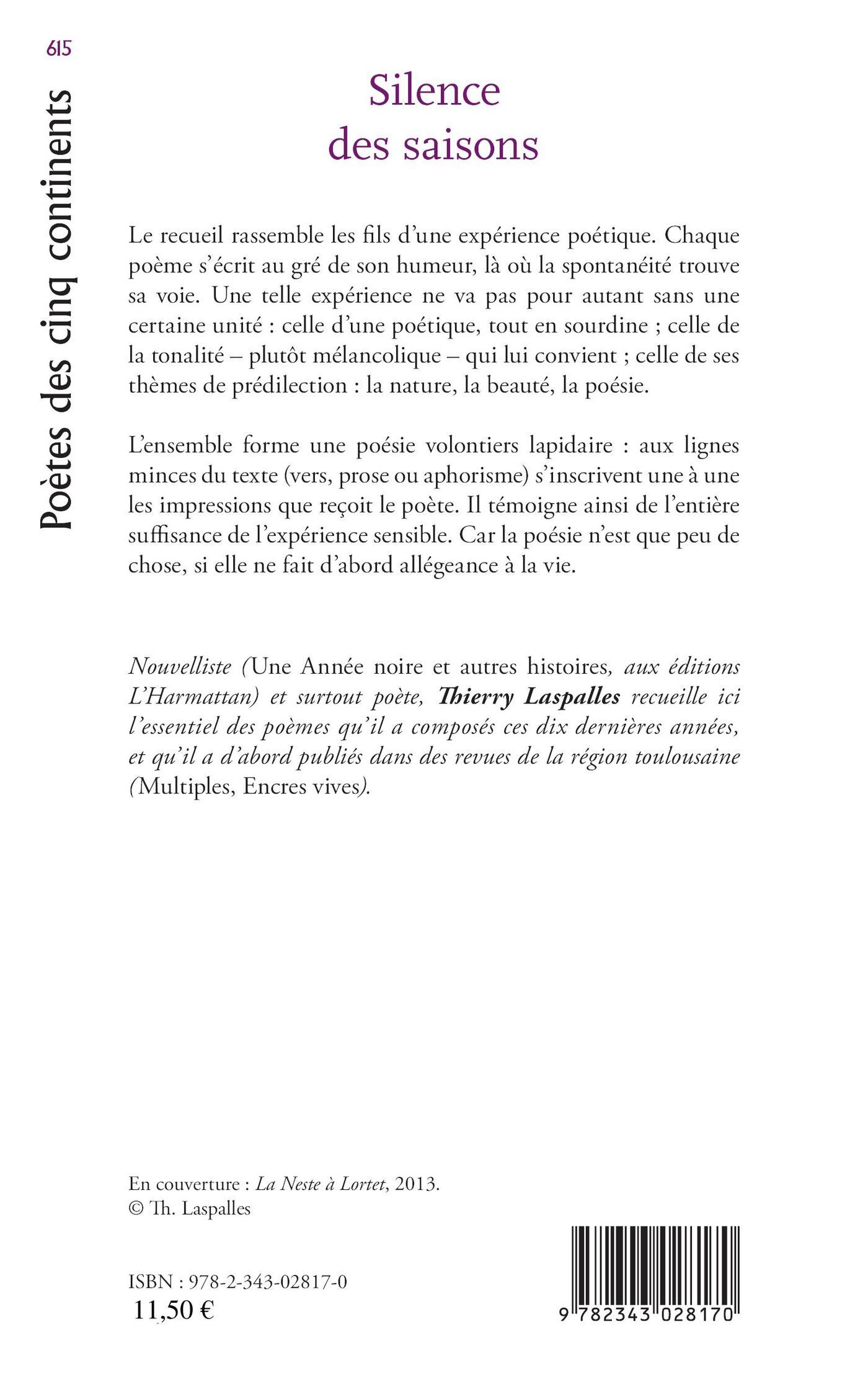 615

Poètes des cinq continents

Silence des saisons

Le recueil rassemble les fils d'une expérience poétique. Chaque poème s'écrit au gré de son humeur, là où la spontanéité trouve sa voie. Une telle expérience ne va pas pour autant sans une certaine unité : celle d'une poétique, tout en sourdine ; celle de la tonalité – plutôt mélancolique – qui lui convient ; celle de ses thèmes de prédilection : la nature, la beauté, la poésie.

L'ensemble forme une poésie volontiers lapidaire : aux lignes minces du texte (vers, prose ou aphorisme) s'inscrivent une à une les impressions que reçoit le poète. Il témoigne ainsi de l'entière suffisance de l'expérience sensible. Car la poésie n'est que peu de chose, si elle ne fait d'abord allégeance à la vie.

Nouvelliste (Une Année noire et autres histoires, aux éditions L'Harmattan) et surtout poète, Thierry Laspalles recueille ici l'essentiel des poèmes qu'il a composés ces dix dernières années, et qu'il a d'abord publiés dans des revues de la région toulousaine (Multiples, Encres vives).

En couverture : La Neste à Lortet, 2013.
© Th. Laspalles

ISBN : 978-2-343-02817-0
11,50 €

9 782343 028170